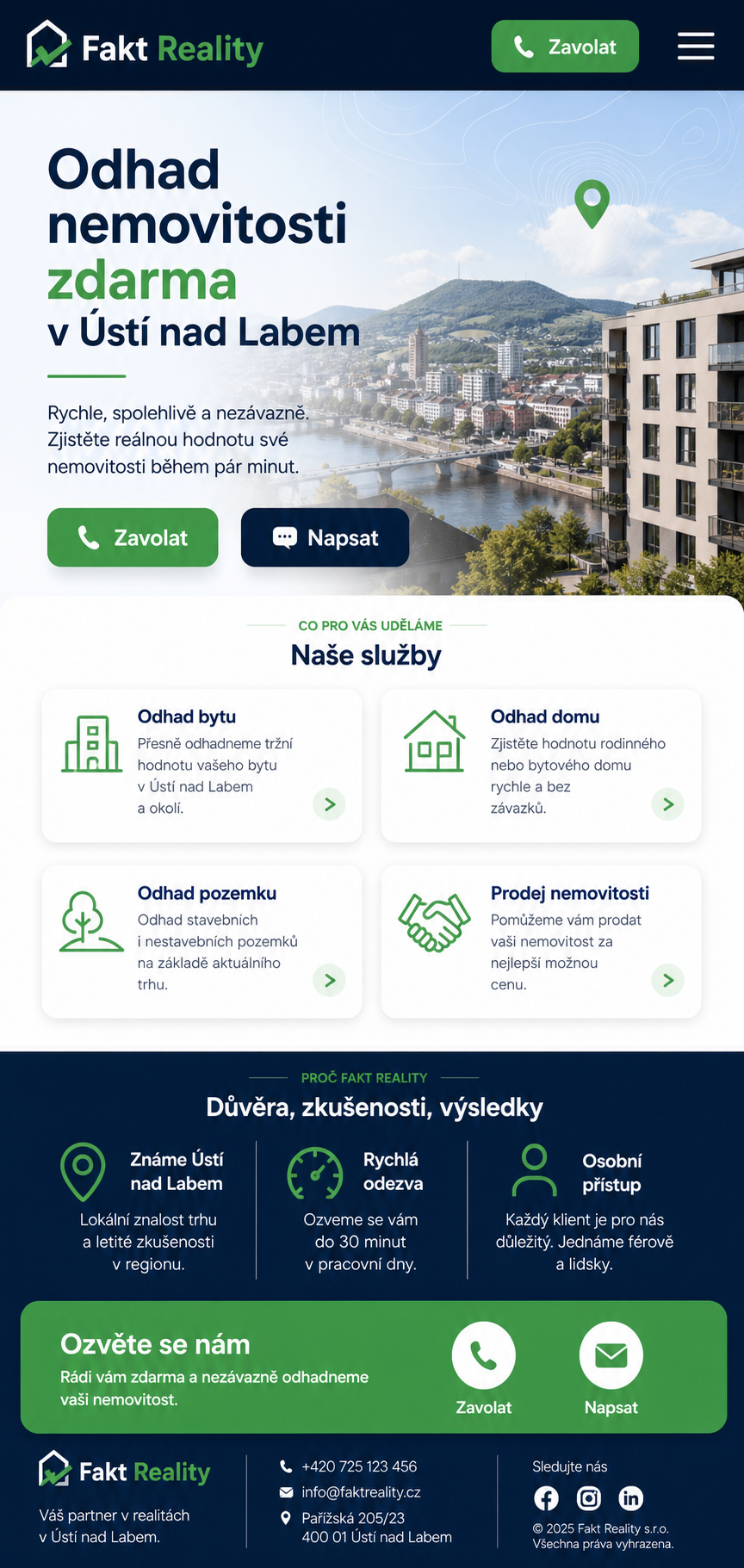 Fakt Reality

Zavolat

Odhad nemovitosti zdarma v Ústí nad Labem

Rychle, spolehlivě a nezávazně. Zjistěte reálnou hodnotu své nemovitosti během pár minut.

Zavolat

Napsat

CO PRO VÁS UDĚLÁME

Naše služby

Odhad bytu
Přesně odhadneme tržní hodnotu vašeho bytu v Ústí nad Labem a okolí.

Odhad domu
Zjistěte hodnotu rodinného nebo bytového domu rychle a bez závazků.

Odhad pozemku
Odhad stavebních i nestavebních pozemků na základě aktuálního trhu.

Prodej nemovitosti
Pomůžeme vám prodat vaši nemovitost za nejlepší možnou cenu.

PROČ FAKT REALITY

Důvěra, zkušenosti, výsledky

Známe Ústí nad Labem
Lokální znalost trhu a letité zkušenosti v regionu.

Rychlá odezva
Ozveme se vám do 30 minut v pracovní dny.

Osobní přístup
Každý klient je pro nás důležitý. Jednáme férově a lidsky.

Ozvěte se nám
Rádi vám zdarma a nezávazně odhadneme vaši nemovitost.

Zavolat

Napsat

Fakt Reality
Váš partner v realitách v Ústí nad Labem.

+420 725 123 456
info@faktreality.cz
Pařížská 205/23
400 01 Ústí nad Labem

Sledujte nás

© 2025 Fakt Reality s.r.o.
Všechna práva vyhrazena.